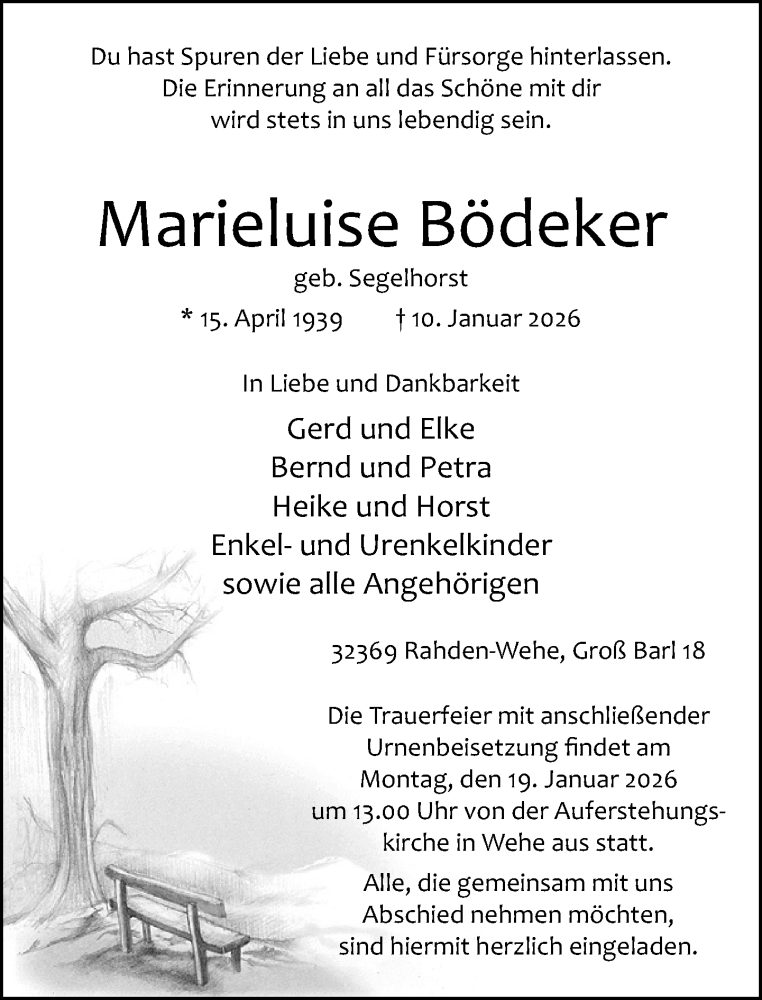 Du hast Spuren der Liebe und Fürsorge hinterlassen.
Die Erinnerung an all das Schöne mit dir
wird stets in uns lebendig sein.

Marieluise Bödeker

geb. Segelhorst

* 15. April 1939 † 10. Januar 2026

In Liebe und Dankbarkeit

Gerd und Elke
Bernd und Petra
Heike und Horst
Enkel- und Urenkelkinder
sowie alle Angehörigen

32369 Rahden-Wehe, Groß Barl 18

Die Trauerfeier mit anschließender Urnenbeisetzung findet am Montag, den 19. Januar 2026 um 13.00 Uhr von der Auferstehungskirche in Wehe aus statt.

Alle, die gemeinsam mit uns Abschied nehmen möchten, sind hiermit herzlich eingeladen.